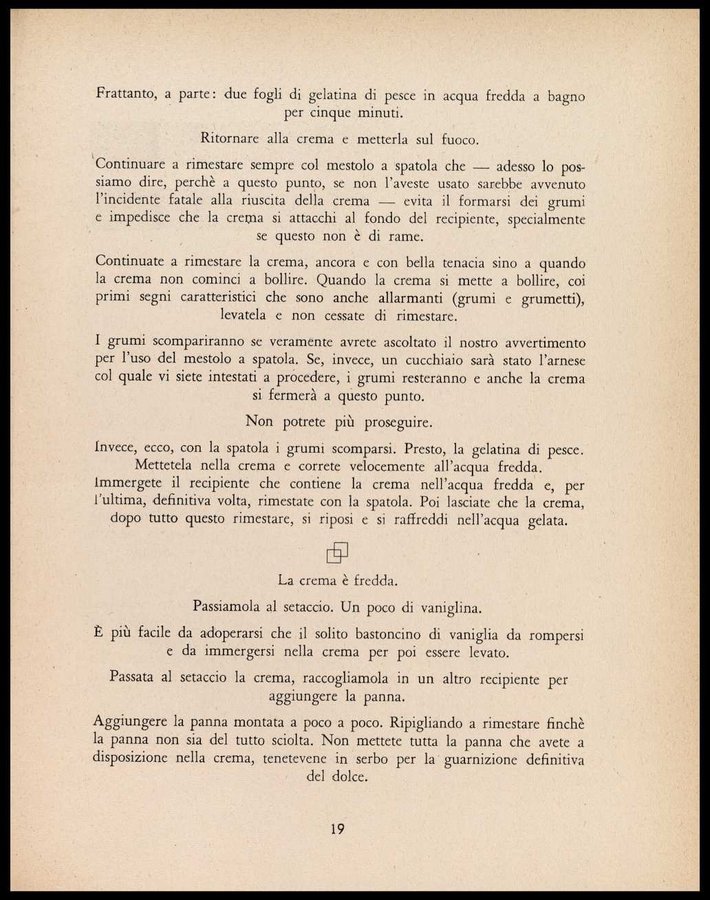 Frattanto, a parte: due fogli di gelatina di pesce in acqua fredda a bagno per cinque minuti.

Ritornare alla crema e metterla sul fuoco.

Continuare a rimestare sempre col mestolo a spatola che — adesso lo possiamo dire, perchè a questo punto, se non l'aveste usato sarebbe avvenuto l'incidente fatale alla riuscita della crema — evita il formarsi dei grumi e impedisce che la crema si attacchi al fondo del recipiente, specialmente se questo non è di rame.

Continuate a rimestare la crema, ancora e con bella tenacia sino a quando la crema non cominci a bollire. Quando la crema si mette a bollire, coi primi segni caratteristici che sono anche allarmanti (grumi e grumetti), levatela e non cessate di rimestare.

I grumi scompariranno se veramente avrete ascoltato il nostro avvertimento per l'uso del mestolo a spatola. Se, invece, un cucchiaio sarà stato l'arnese col quale vi siete intestati a procedere, i grumi resteranno e anche la crema si fermerà a questo punto.

Non potrete più proseguire.

Invece, ecco, con la spatola i grumi scomparsi. Presto, la gelatina di pesce. Mettetela nella crema e correte velocemente all'acqua fredda.
Immergete il recipiente che contiene la crema nell'acqua fredda e, per l'ultima, definitiva volta, rimestate con la spatola. Poi lasciate che la crema, dopo tutto questo rimestare, si riposi e si raffreddi nell'acqua gelata.

La crema è fredda.

Passiamola al setaccio. Un poco di vaniglina.

È più facile da adoperarsi che il solito bastoncino di vaniglia da rompersi e da immergersi nella crema per poi essere levato.

Passata al setaccio la crema, raccogliamola in un altro recipiente per aggiungere la panna.

Aggiungere la panna montata a poco a poco. Ripigliando a rimestare finchè la panna non sia del tutto sciolta. Non mettete tutta la panna che avete a disposizione nella crema, tenetevene in serbo per la guarnizione definitiva del dolce.

19